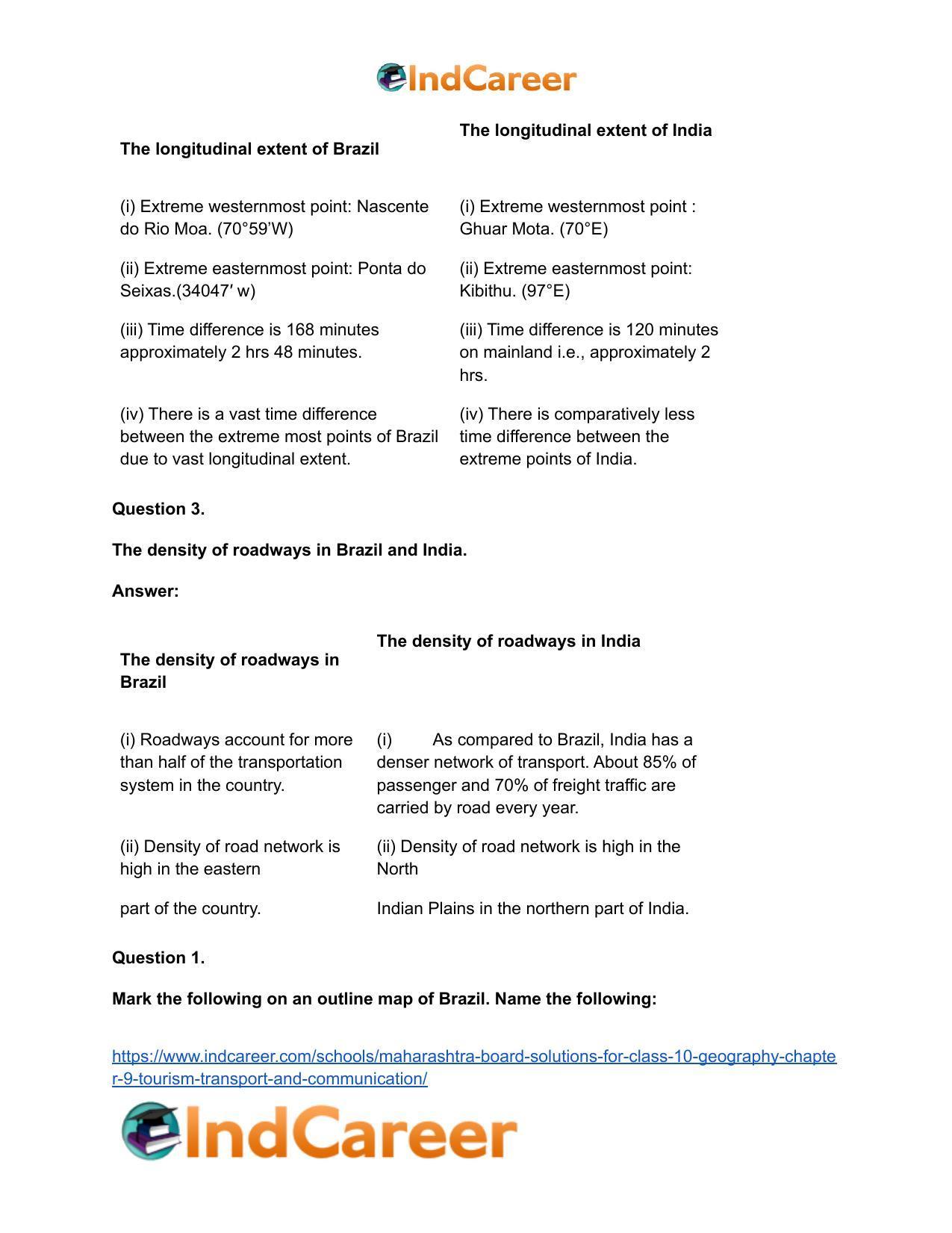 IndCareer

| The longitudinal extent of Brazil | The longitudinal extent of India |
|---|---|
| (i) Extreme westernmost point: Nascente do Rio Moa. (70°59'W) | (i) Extreme westernmost point : Ghuar Mota. (70°E) |
| (ii) Extreme easternmost point: Ponta do Seixas.(34047′ w) | (ii) Extreme easternmost point: Kibithu. (97°E) |
| (iii) Time difference is 168 minutes approximately 2 hrs 48 minutes. | (iii) Time difference is 120 minutes on mainland i.e., approximately 2 hrs. |
| (iv) There is a vast time difference between the extreme most points of Brazil due to vast longitudinal extent. | (iv) There is comparatively less time difference between the extreme points of India. |

Question 3.

The density of roadways in Brazil and India.

Answer:

| The density of roadways in Brazil | The density of roadways in India |
|---|---|
| (i) Roadways account for more than half of the transportation system in the country. | (i) As compared to Brazil, India has a denser network of transport. About 85% of passenger and 70% of freight traffic are carried by road every year. |
| (ii) Density of road network is high in the eastern | (ii) Density of road network is high in the North |
| part of the country. | Indian Plains in the northern part of India. |

Question 1.

Mark the following on an outline map of Brazil. Name the following:

https://www.indcareer.com/schools/maharashtra-board-solutions-for-class-10-geography-chapter-9-tourism-transport-and-communication/

IndCareer